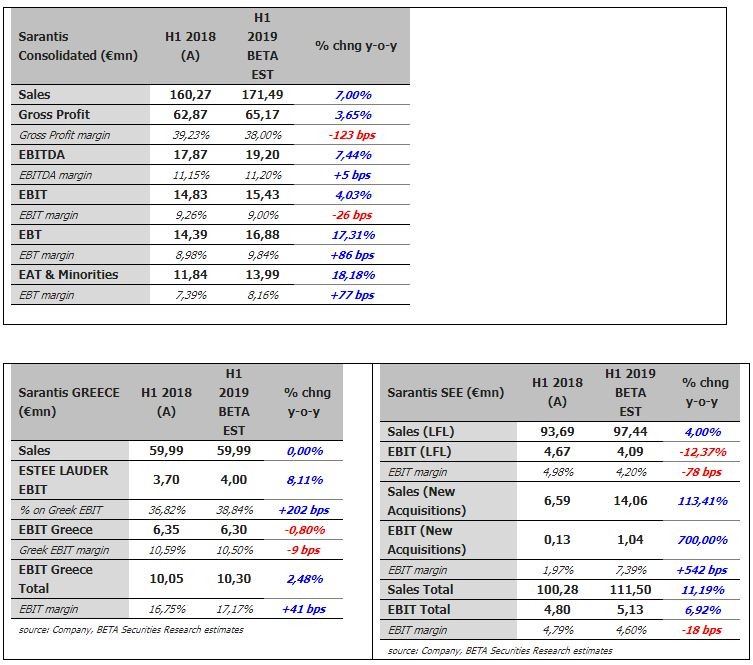 | Sarantis Consolidated (€mn) | H1 2018 (A) | H1 2019 BETA EST | % chng y-o-y |
|---|---|---|---|
| Sales | 160,27 | 171,49 | 7,00% |
| Gross Profit | 62,87 | 65,17 | 3,65% |
| Gross Profit margin | 39,23% | 38,00% | -123 bps |
| EBITDA | 17,87 | 19,20 | 7,44% |
| EBITDA margin | 11,15% | 11,20% | +5 bps |
| EBIT | 14,83 | 15,43 | 4,03% |
| EBIT margin | 9,26% | 9,00% | -26 bps |
| EBT | 14,39 | 16,88 | 17,31% |
| EBT margin | 8,98% | 9,84% | +86 bps |
| EAT & Minorities | 11,84 | 13,99 | 18,18% |
| EBT margin | 7,39% | 8,16% | +77 bps |

| Sarantis GREECE (€mn) | H1 2018 (A) | H1 2019 BETA EST | % chng y-o-y |
|---|---|---|---|
| Sales | 59,99 | 59,99 | 0,00% |
| ESTEE LAUDER EBIT | 3,70 | 4,00 | 8,11% |
| % on Greek EBIT | 36,82% | 38,84% | +202 bps |
| EBIT Greece | 6,35 | 6,30 | -0,80% |
| Greek EBIT margin | 10,59% | 10,50% | -9 bps |
| EBIT Greece Total | 10,05 | 10,30 | 2,48% |
| EBIT margin | 16,75% | 17,17% | +41 bps |

source: Company, BETA Securities Research estimates

| Sarantis SEE (€mn) | H1 2018 (A) | H1 2019 BETA EST | % chng y-o-y |
|---|---|---|---|
| Sales (LFL) | 93,69 | 97,44 | 4,00% |
| EBIT (LFL) | 4,67 | 4,09 | -12,37% |
| EBIT margin | 4,98% | 4,20% | -78 bps |
| Sales (New Acquisitions) | 6,59 | 14,06 | 113,41% |
| EBIT (New Acquisitions) | 0,13 | 1,04 | 700,00% |
| EBIT margin | 1,97% | 7,39% | +542 bps |
| Sales Total | 100,28 | 111,50 | 11,19% |
| EBIT Total | 4,80 | 5,13 | 6,92% |
| EBIT margin | 4,79% | 4,60% | -18 bps |

source: Company, BETA Securities Research estimates